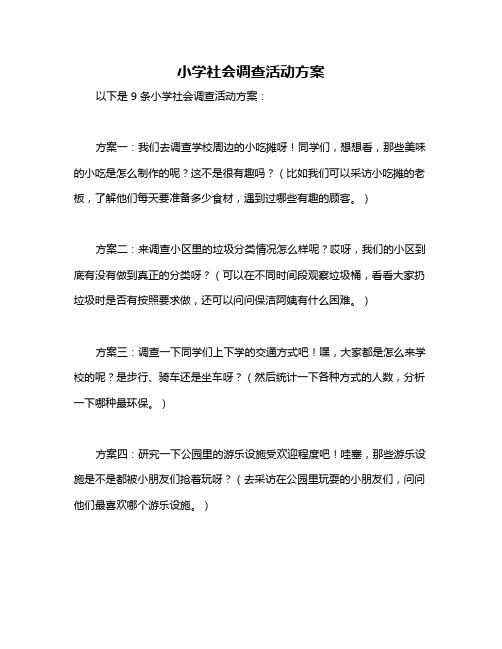 小学社会调查活动方案

以下是 9 条小学社会调查活动方案：

方案一：我们去调查学校周边的小吃摊呀！同学们，想想看，那些美味的小吃是怎么制作的呢？这不是很有趣吗？（比如我们可以采访小吃摊的老板，了解他们每天要准备多少食材，遇到过哪些有趣的顾客。）

方案二：来调查小区里的垃圾分类情况怎么样呢？哎呀，我们的小区到底有没有做到真正的分类呀？（可以在不同时间段观察垃圾桶，看看大家扔垃圾时是否有按照要求做，还可以问问保洁阿姨有什么困难。）

方案三：调查一下同学们上下学的交通方式吧！嘿，大家都是怎么来学校的呢？是步行、骑车还是坐车呀？（然后统计一下各种方式的人数，分析一下哪种最环保。）

方案四：研究一下公园里的游乐设施受欢迎程度吧！哇塞，那些游乐设施是不是都被小朋友们抢着玩呀？（去采访在公园里玩耍的小朋友们，问问他们最喜欢哪个游乐设施。）